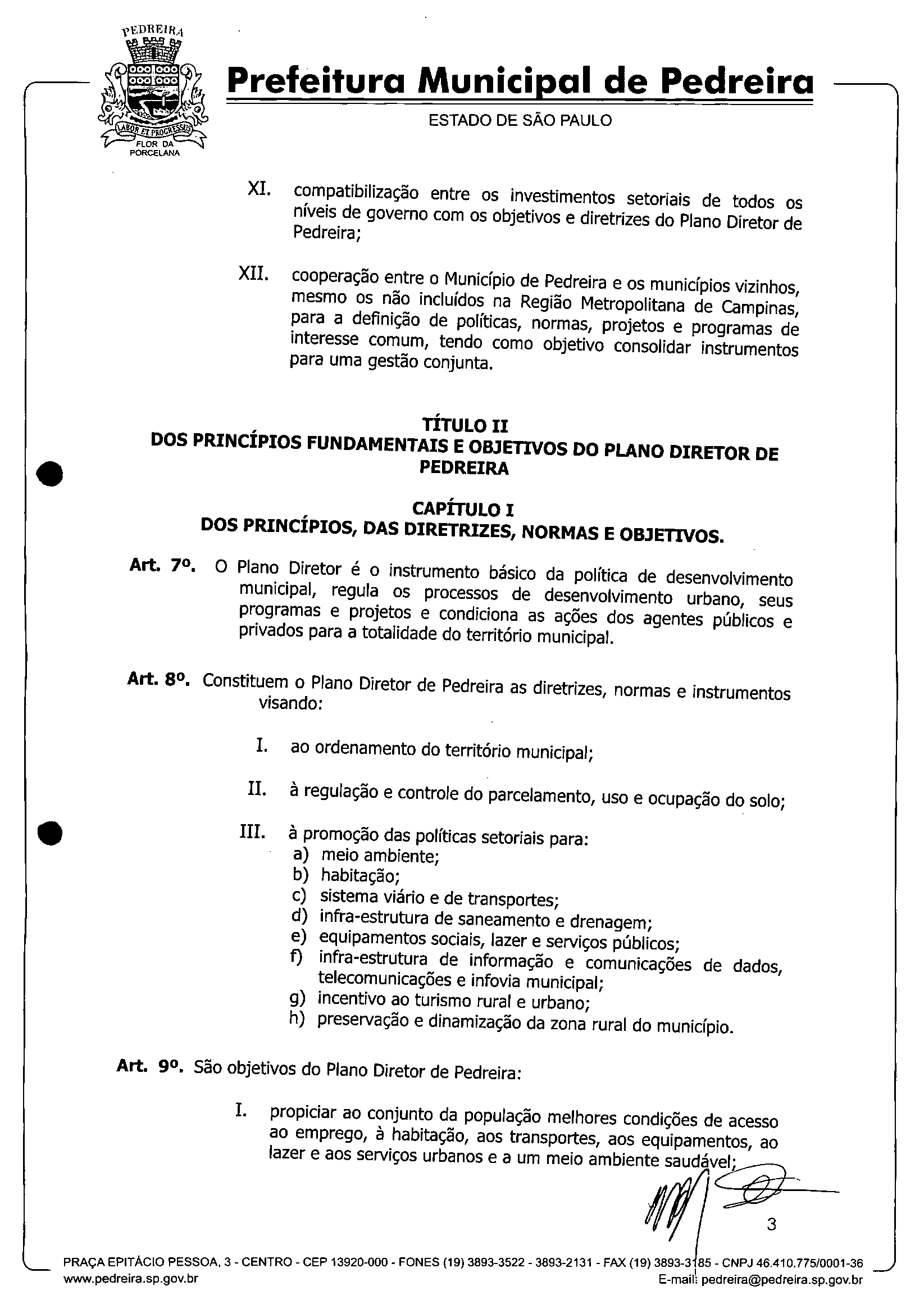 PEDREIRA
LABOR ET PROGRESSUS
FLOR DA PORCELANA

Prefeitura Municipal de Pedreira
ESTADO DE SÃO PAULO

XI. compatibilização entre os investimentos setoriais de todos os níveis de governo com os objetivos e diretrizes do Plano Diretor de Pedreira;

XII. cooperação entre o Município de Pedreira e os municípios vizinhos, mesmo os não incluídos na Região Metropolitana de Campinas, para a definição de políticas, normas, projetos e programas de interesse comum, tendo como objetivo consolidar instrumentos para uma gestão conjunta.

TÍTULO II
DOS PRINCÍPIOS FUNDAMENTAIS E OBJETIVOS DO PLANO DIRETOR DE PEDREIRA

CAPÍTULO I
DOS PRINCÍPIOS, DAS DIRETRIZES, NORMAS E OBJETIVOS.

Art. 7º. O Plano Diretor é o instrumento básico da política de desenvolvimento municipal, regula os processos de desenvolvimento urbano, seus programas e projetos e condiciona as ações dos agentes públicos e privados para a totalidade do território municipal.

Art. 8º. Constituem o Plano Diretor de Pedreira as diretrizes, normas e instrumentos visando:

I. ao ordenamento do território municipal;

II. à regulação e controle do parcelamento, uso e ocupação do solo;

III. à promoção das políticas setoriais para:
a) meio ambiente;
b) habitação;
c) sistema viário e de transportes;
d) infra-estrutura de saneamento e drenagem;
e) equipamentos sociais, lazer e serviços públicos;
f) infra-estrutura de informação e comunicações de dados, telecomunicações e infovia municipal;
g) incentivo ao turismo rural e urbano;
h) preservação e dinamização da zona rural do município.

Art. 9º. São objetivos do Plano Diretor de Pedreira:

I. propiciar ao conjunto da população melhores condições de acesso ao emprego, à habitação, aos transportes, aos equipamentos, ao lazer e aos serviços urbanos e a um meio ambiente saudável;

3

PRAÇA EPITÁCIO PESSOA, 3 - CENTRO - CEP 13920-000 - FONES (19) 3893-3522 - 3893-2131 - FAX (19) 3893-3185 - CNPJ 46.410.775/0001-36
www.pedreira.sp.gov.br E-mail: pedreira@pedreira.sp.gov.br